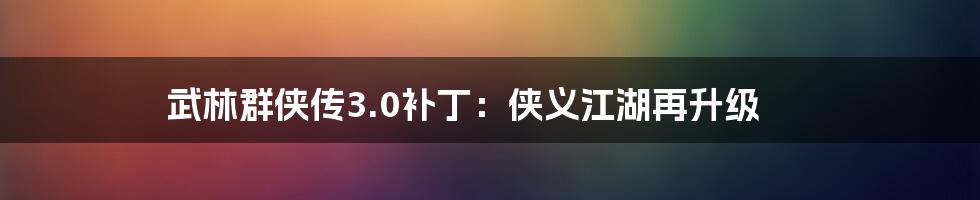 武林群侠传3.0补丁：侠义江湖再升级